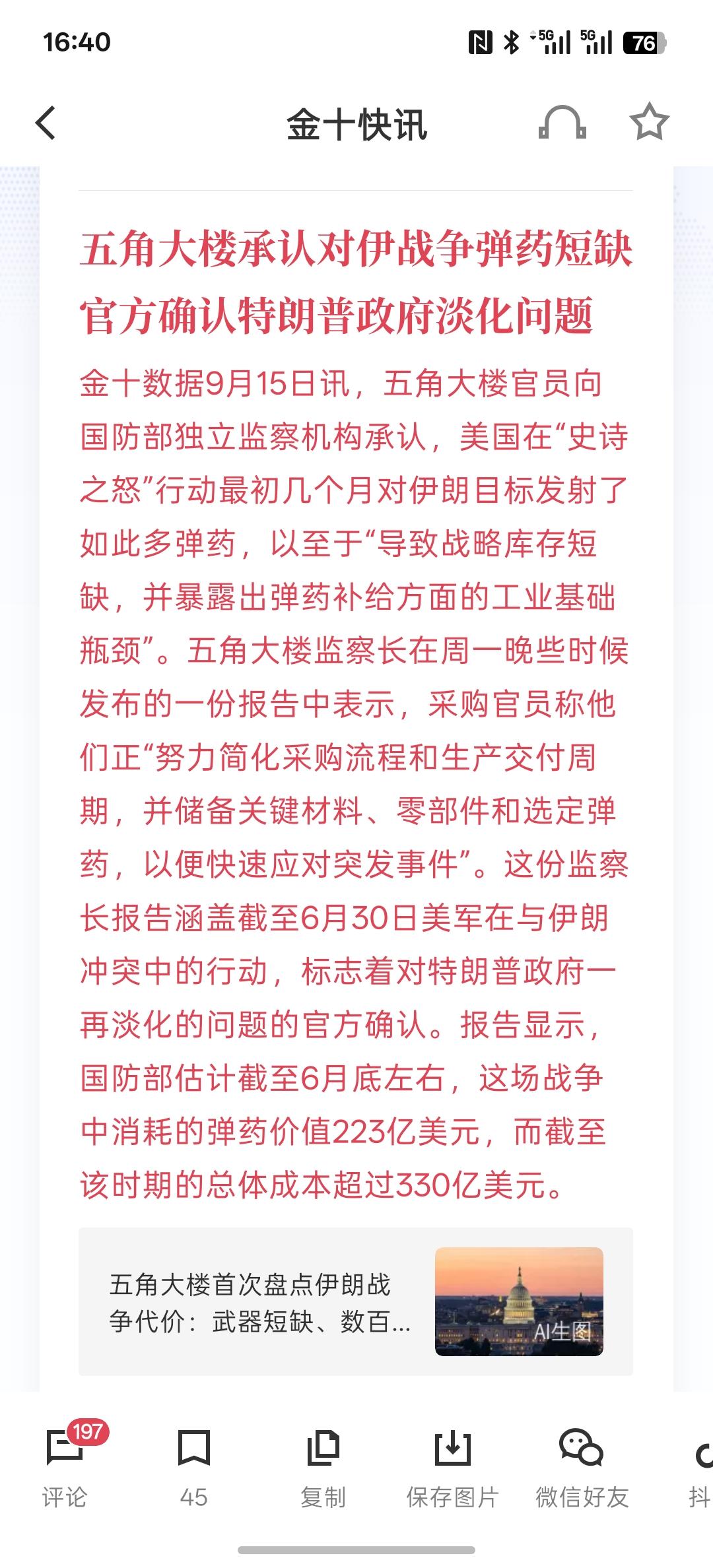 16:40

5G 5G 76

金十快讯

五角大楼承认对伊战争弹药短缺 官方确认特朗普政府淡化问题

金十数据9月15日讯，五角大楼官员向国防部独立监察机构承认，美国在“史诗之怒”行动最初几个月对伊朗目标发射了如此多弹药，以至于“导致战略库存短缺，并暴露出弹药补给方面的工业基础瓶颈”。五角大楼监察长在周一晚些时候发布的一份报告中表示，采购官员称他们正“努力简化采购流程和生产交付周期，并储备关键材料、零部件和选定弹药，以便快速应对突发事件”。这份监察长报告涵盖截至6月30日美军在与伊朗冲突中的行动，标志着对特朗普政府一再淡化的问题的官方确认。报告显示，国防部估计截至6月底左右，这场战争中消耗的弹药价值223亿美元，而截至该时期的总体成本超过330亿美元。

五角大楼首次盘点伊朗战争代价：武器短缺、数百...

AI生图

197
评论

45

复制

保存图片

微信好友

抖